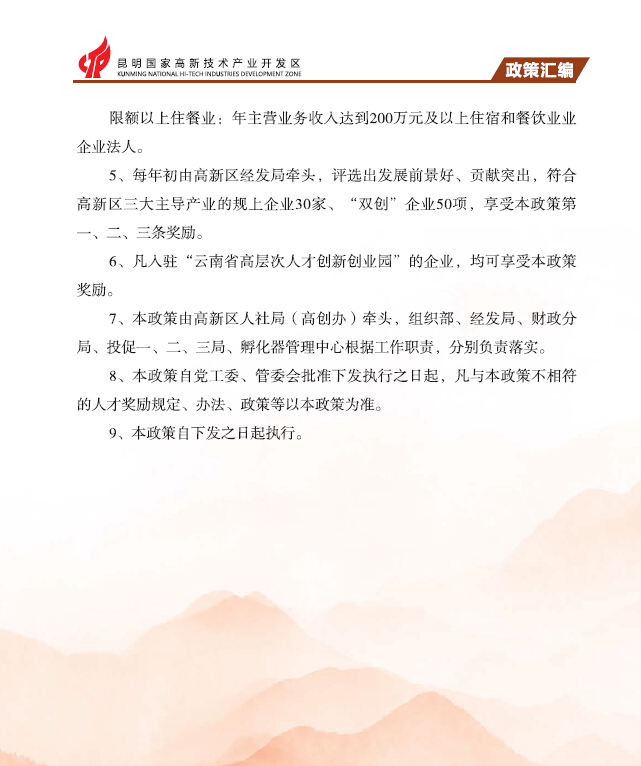 昆明国家高新技术产业开发区
KUNMING NATIONAL HI-TECH INDUSTRIES DEVELOPMENT ZONE

政策汇编

限额以上住餐业：年主营业务收入达到200万元及以上住宿和餐饮业业企业法人。

5、每年初由高新区经发局牵头，评选出发展前景好、贡献突出，符合高新区三大主导产业的规上企业30家、“双创”企业50项，享受本政策第一、二、三条奖励。

6、凡入驻“云南省高层次人才创新创业园”的企业，均可享受本政策奖励。

7、本政策由高新区人社局（高创办）牵头，组织部、经发局、财政分局、投促一、二、三局、孵化器管理中心根据工作职责，分别负责落实。

8、本政策自党工委、管委会批准下发执行之日起，凡与本政策不相符的人才奖励规定、办法、政策等以本政策为准。

9、本政策自下发之日起执行。